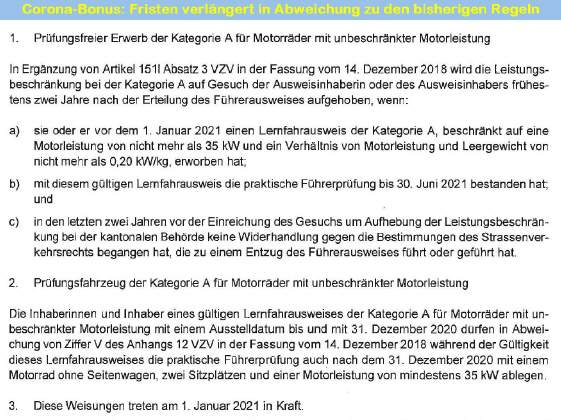 Corona-Bonus: Fristen verlängert in Abweichung zu den bisherigen Regeln

1. Prüfungsfreier Erwerb der Kategorie A für Motorräder mit unbeschränkter Motorleistung

In Ergänzung von Artikel 151l Absatz 3 VZV in der Fassung vom 14. Dezember 2018 wird die Leistungsbeschränkung bei der Kategorie A auf Gesuch der Ausweisinhaberin oder des Ausweisinhabers frühestens zwei Jahre nach der Erteilung des Führerausweises aufgehoben, wenn:

a) sie oder er vor dem 1. Januar 2021 einen Lernfahrausweis der Kategorie A, beschränkt auf eine Motorleistung von nicht mehr als 35 kW und ein Verhältnis von Motorleistung und Leergewicht von nicht mehr als 0,20 kW/kg, erworben hat;

b) mit diesem gültigen Lernfahrausweis die praktische Führerprüfung bis 30. Juni 2021 bestanden hat; und

c) in den letzten zwei Jahren vor der Einreichung des Gesuchs um Aufhebung der Leistungsbeschränkung bei der kantonalen Behörde keine Widerhandlung gegen die Bestimmungen des Strassenverkehrsrechts begangen hat, die zu einem Entzug des Führerausweises führt oder geführt hat.

2. Prüfungsfahrzeug der Kategorie A für Motorräder mit unbeschränkter Motorleistung

Die Inhaberinnen und Inhaber eines gültigen Lernfahrausweises der Kategorie A für Motorräder mit unbeschränkter Motorleistung mit einem Ausstelldatum bis und mit 31. Dezember 2020 dürfen in Abweichung von Ziffer V des Anhangs 12 VZV in der Fassung vom 14. Dezember 2018 während der Gültigkeit dieses Lernfahrausweises die praktische Führerprüfung auch nach dem 31. Dezember 2020 mit einem Motorrad ohne Seitenwagen, zwei Sitzplätzen und einer Motorleistung von mindestens 35 kW ablegen.

3. Diese Weisungen treten am 1. Januar 2021 in Kraft.